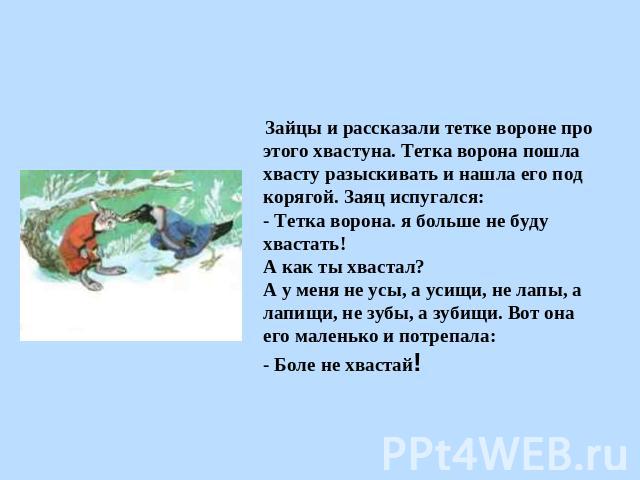 Зайцы и рассказали тетке вороне про этого хвастуна. Тетка ворона пошла хвасту разыскивать и нашла его под корягой. Заяц испугался:
- Тетка ворона. я больше не буду хвастать!
А как ты хвастал?
А у меня не усы, а усищи, не лапы, а лапищи, не зубы, а зубищи. Вот она его маленько и потрепала:
- Боле не хвастай!

PPt4WEB.ru